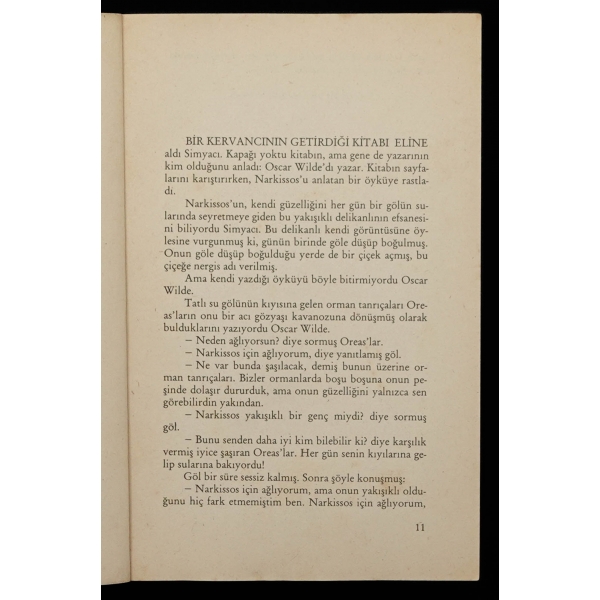 BİR KERVANCININ GETİRDİĞİ KİTABI ELİNE aldı Simyacı. Kapağı yoktu kitabın, ama gene de yazarının kim olduğunu anladı: Oscar Wilde'dı yazar. Kitabın sayfalarını karıştırırken, Narkissos'u anlatan bir öyküye rastladı.

Narkissos'un, kendi güzelliğini her gün bir gölün sularında seyretmeye giden bu yakışıklı delikanlının efsanesini biliyordu Simyacı. Bu delikanlı kendi görüntüsüne öylesine vurgunmuş ki, günün birinde göle düşüp boğulmuş. Onun göle düşüp boğulduğu yerde de bir çiçek açmış, bu çiçeğe nergis adı verilmiş.

Ama kendi yazdığı öyküyü böyle bitirmiyordu Oscar Wilde.

Tatlı su gölünün kıyısına gelen orman tanrıçaları Oreas'ların onu bir acı gözyaşı kavanozuna dönüşmüş olarak bulduklarını yazıyordu Oscar Wilde.

– Neden ağlıyorsun? diye sormuş Oreas'lar.

– Narkissos için ağlıyorum, diye yanıtlamış göl.

– Ne var bunda şaşılacak, demiş bunun üzerine orman tanrıçaları. Bizler ormanlarda boşu boşuna onun peşinde dolaşır dururduk, ama onun güzelliğini yalnızca sen görebilirdin yakından.

– Narkissos yakışıklı bir genç miydi? diye sormuş göl.

– Bunu senden daha iyi kim bilebilir ki? diye karşılık vermiş iyice şaşıran Oreas'lar. Her gün senin kıyılarına gelip sularına bakıyordu!

Göl bir süre sessiz kalmış. Sonra şöyle konuşmuş:

– Narkissos için ağlıyorum, ama onun yakışıklı olduğunu hiç fark etmemiştim ben. Narkissos için ağlıyorum,

11